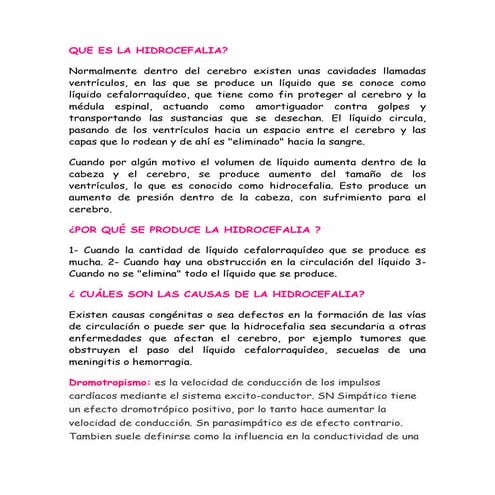 QUE ES LA HIDROCEFALIA?

Normalmente dentro del cerebro existen unas cavidades llamadas ventrículos, en las que se produce un líquido que se conoce como líquido cefalorraquídeo, que tiene como fin proteger al cerebro y la médula espinal, actuando como amortiguador contra golpes y transportando las sustancias que se desechan. El líquido circula, pasando de los ventrículos hacia un espacio entre el cerebro y las capas que lo rodean y de ahí es "eliminado" hacia la sangre.

Cuando por algún motivo el volumen de líquido aumenta dentro de la cabeza y el cerebro, se produce aumento del tamaño de los ventrículos, lo que es conocido como hidrocefalia. Esto produce un aumento de presión dentro de la cabeza, con sufrimiento para el cerebro.

¿POR QUÉ SE PRODUCE LA HIDROCEFALIA ?

1- Cuando la cantidad de líquido cefalorraquídeo que se produce es mucha. 2- Cuando hay una obstrucción en la circulación del líquido 3- Cuando no se "elimina" todo el líquido que se produce.

¿ CUÁLES SON LAS CAUSAS DE LA HIDROCEFALIA?

Existen causas congénitas o sea defectos en la formación de las vías de circulación o puede ser que la hidrocefalia sea secundaria a otras enfermedades que afectan el cerebro, por ejemplo tumores que obstruyen el paso del líquido cefalorraquídeo, secuelas de una meningitis o hemorragia.

Dromotropismo: es la velocidad de conducción de los impulsos cardíacos mediante el sistema excito-conductor. SN Simpático tiene un efecto dromotrópico positivo, por lo tanto hace aumentar la velocidad de conducción. Sn parasimpático es de efecto contrario. Tambien suele definirse como la influencia en la conductividad de una